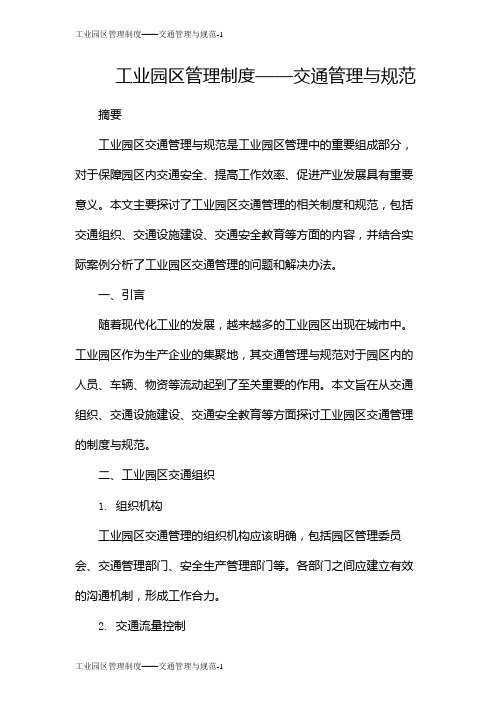 工业园区管理制度——交通管理与规范-1

工业园区管理制度——交通管理与规范

摘要

工业园区交通管理与规范是工业园区管理中的重要组成部分，对于保障园区内交通安全、提高工作效率、促进产业发展具有重要意义。本文主要探讨了工业园区交通管理的相关制度和规范，包括交通组织、交通设施建设、交通安全教育等方面的内容，并结合实际案例分析了工业园区交通管理的问题和解决办法。

一、引言

随着现代化工业的发展，越来越多的工业园区出现在城市中。工业园区作为生产企业的集聚地，其交通管理与规范对于园区内的人员、车辆、物资等流动起到了至关重要的作用。本文旨在从交通组织、交通设施建设、交通安全教育等方面探讨工业园区交通管理的制度与规范。

二、工业园区交通组织

1. 组织机构

工业园区交通管理的组织机构应该明确，包括园区管理委员会、交通管理部门、安全生产管理部门等。各部门之间应建立有效的沟通机制，形成工作合力。

2. 交通流量控制

工业园区管理制度——交通管理与规范-1